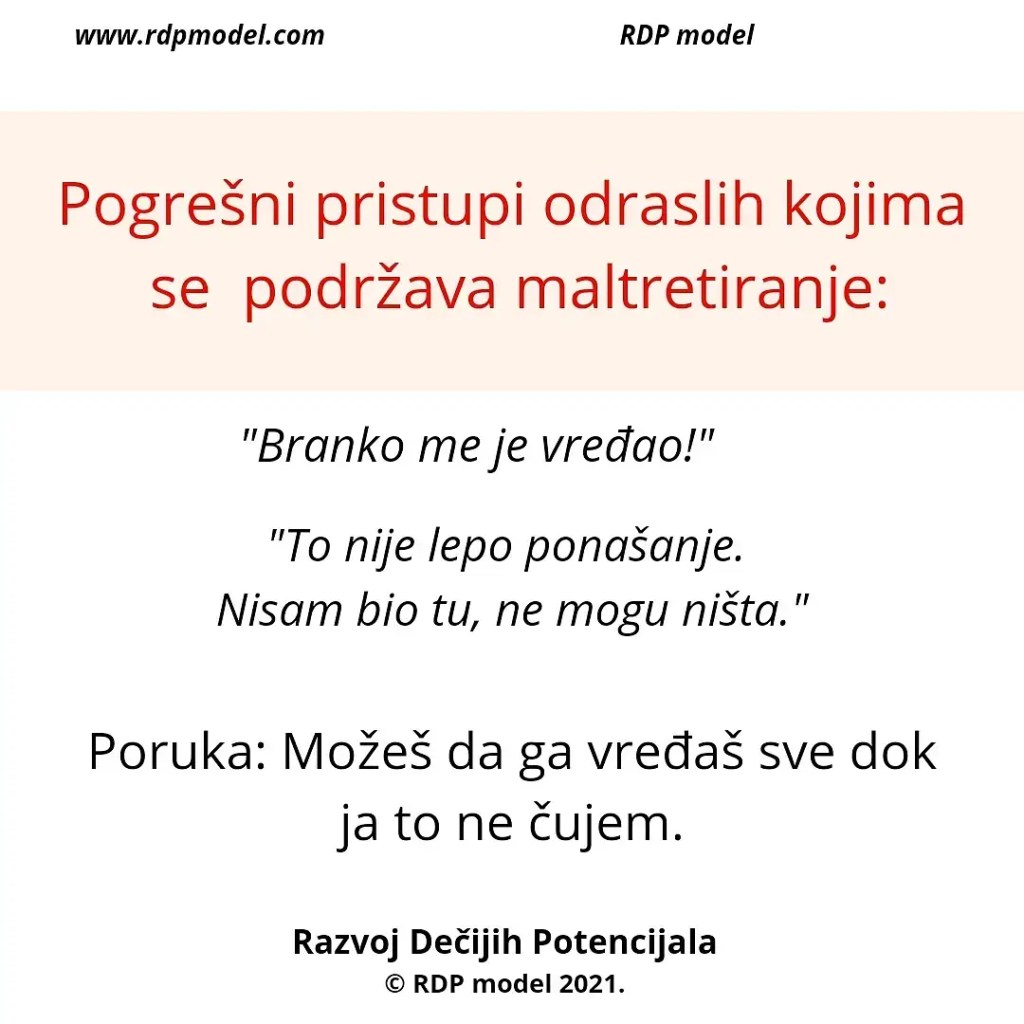 www.rdpmodel.com

RDP model

Pogrešni pristupi odraslih kojima se podržava maltretiranje:

"Branko me je vređao!"

"To nije lepo ponašanje. Nisam bio tu, ne mogu ništa."

Poruka: Možeš da ga vređaš sve dok ja to ne čujem.

Razvoj Dečijih Potencijala
© RDP model 2021.